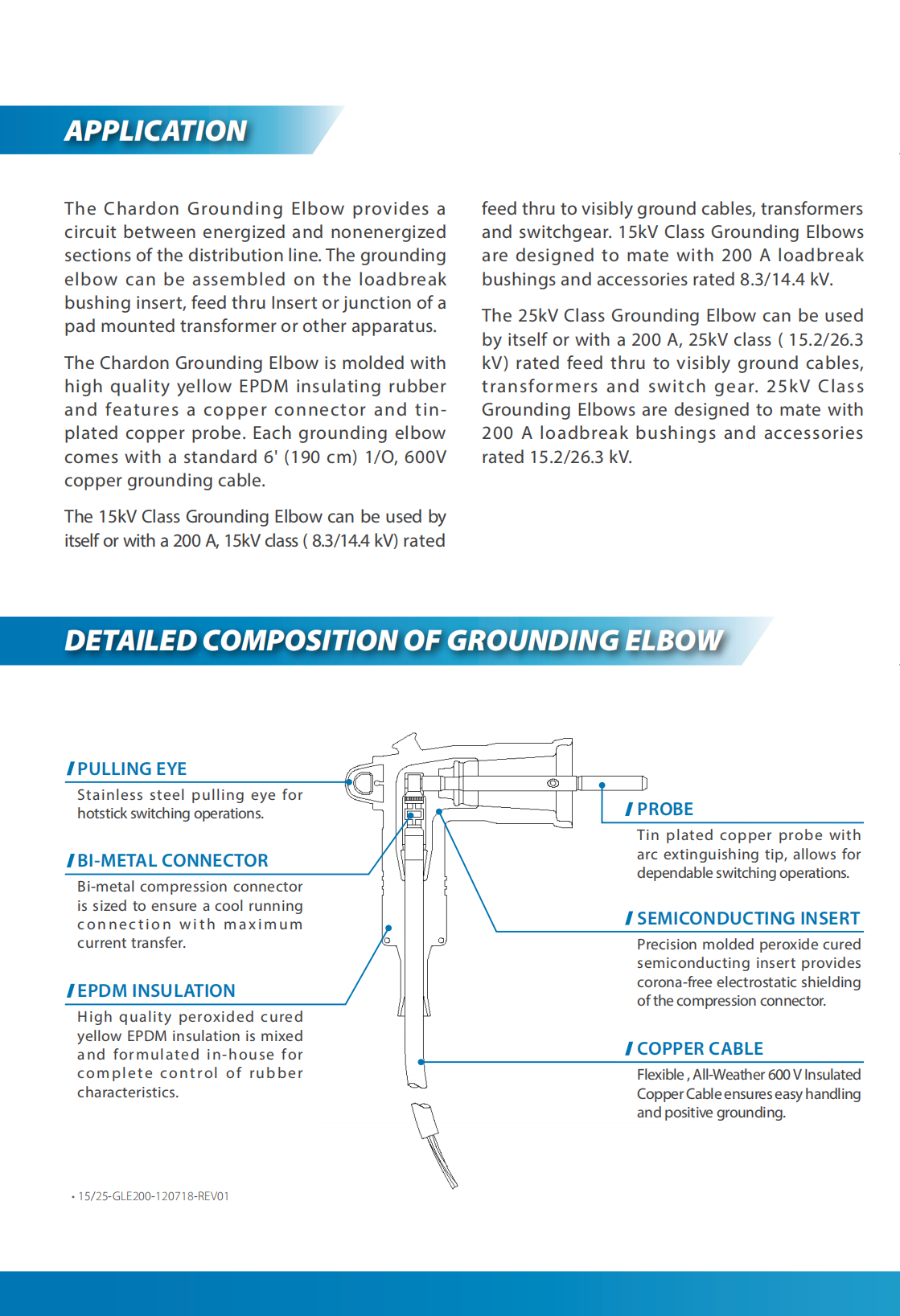 APPLICATION

The Chardon Grounding Elbow provides a circuit between energized and nonenergized sections of the distribution line. The grounding elbow can be assembled on the loadbreak bushing insert, feed thru Insert or junction of a pad mounted transformer or other apparatus.

The Chardon Grounding Elbow is molded with high quality yellow EPDM insulating rubber and features a copper connector and tin-plated copper probe. Each grounding elbow comes with a standard 6' (190 cm) 1/O, 600V copper grounding cable.

The 15kV Class Grounding Elbow can be used by itself or with a 200 A, 15kV class ( 8.3/14.4 kV) rated feed thru to visibly ground cables, transformers and switchgear. 15kV Class Grounding Elbows are designed to mate with 200 A loadbreak bushings and accessories rated 8.3/14.4 kV.

The 25kV Class Grounding Elbow can be used by itself or with a 200 A, 25kV class ( 15.2/26.3 kV) rated feed thru to visibly ground cables, transformers and switch gear. 25kV Class Grounding Elbows are designed to mate with 200 A loadbreak bushings and accessories rated 15.2/26.3 kV.

DETAILED COMPOSITION OF GROUNDING ELBOW

PULLING EYE
Stainless steel pulling eye for hotstick switching operations.

BI-METAL CONNECTOR
Bi-metal compression connector is sized to ensure a cool running connection with maximum current transfer.

EPDM INSULATION
High quality peroxided cured yellow EPDM insulation is mixed and formulated in-house for complete control of rubber characteristics.

PROBE
Tin plated copper probe with arc extinguishing tip, allows for dependable switching operations.

SEMICONDUCTING INSERT
Precision molded peroxide cured semiconducting insert provides corona-free electrostatic shielding of the compression connector.

COPPER CABLE
Flexible , All-Weather 600 V Insulated Copper Cable ensures easy handling and positive grounding.

• 15/25-GLE200-120718-REV01